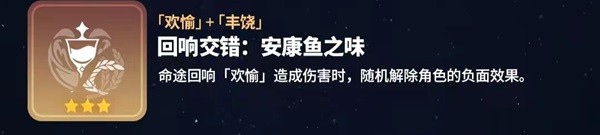 「欢愉」+「丰饶」
回响交错：安康鱼之味
命途回响「欢愉」造成伤害时，随机解除角色的负面效果。